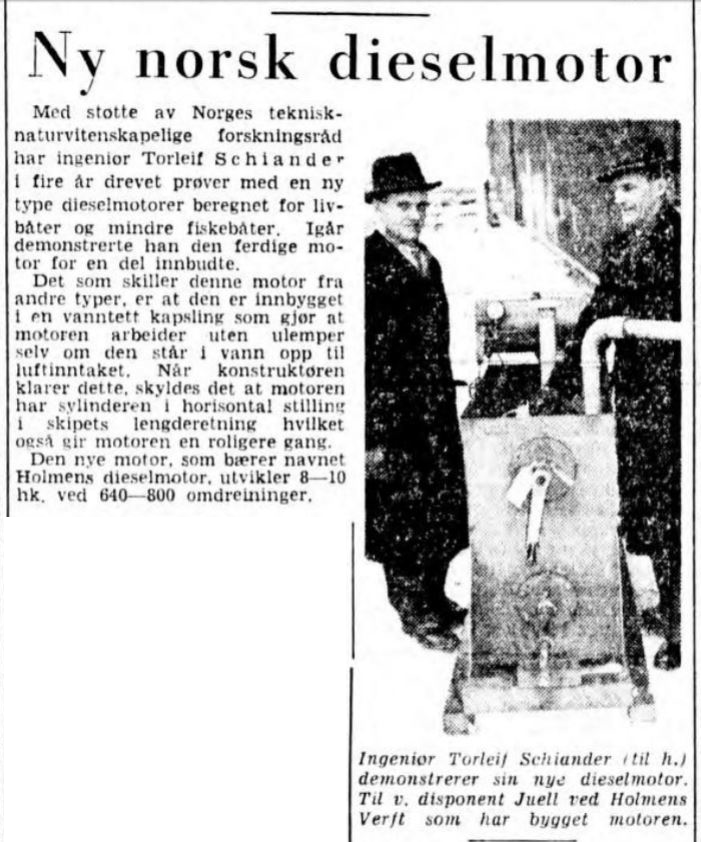 Ny norsk dieselmotor

Med støtte av Norges teknisk-naturvitenskapelige forskningsråd har ingeniør Torleif Schiander i fire år drevet prøver med en ny type dieselmotorer beregnet for livbåter og mindre fiskebåter. Igår demonstrerte han den ferdige motor for en del innbudte.

Det som skiller denne motor fra andre typer, er at den er innbygget i en vanntett kapsling som gjør at motoren arbeider uten ulemper selv om den står i vann opp til luftinntaket. Når konstruktøren klarer dette, skyldes det at motoren har sylinderen i horisontal stilling i skipets lengderetning hvilket også gir motoren en roligere gang.

Den nye motor, som bærer navnet Holmens dieselmotor, utvikler 8—10 hk. ved 640—800 omdreininger.

Ingeniør Torleif Schiander (til h.) demonstrerer sin nye dieselmotor. Til v. disponent Juell ved Holmens Verft som har bygget motoren.